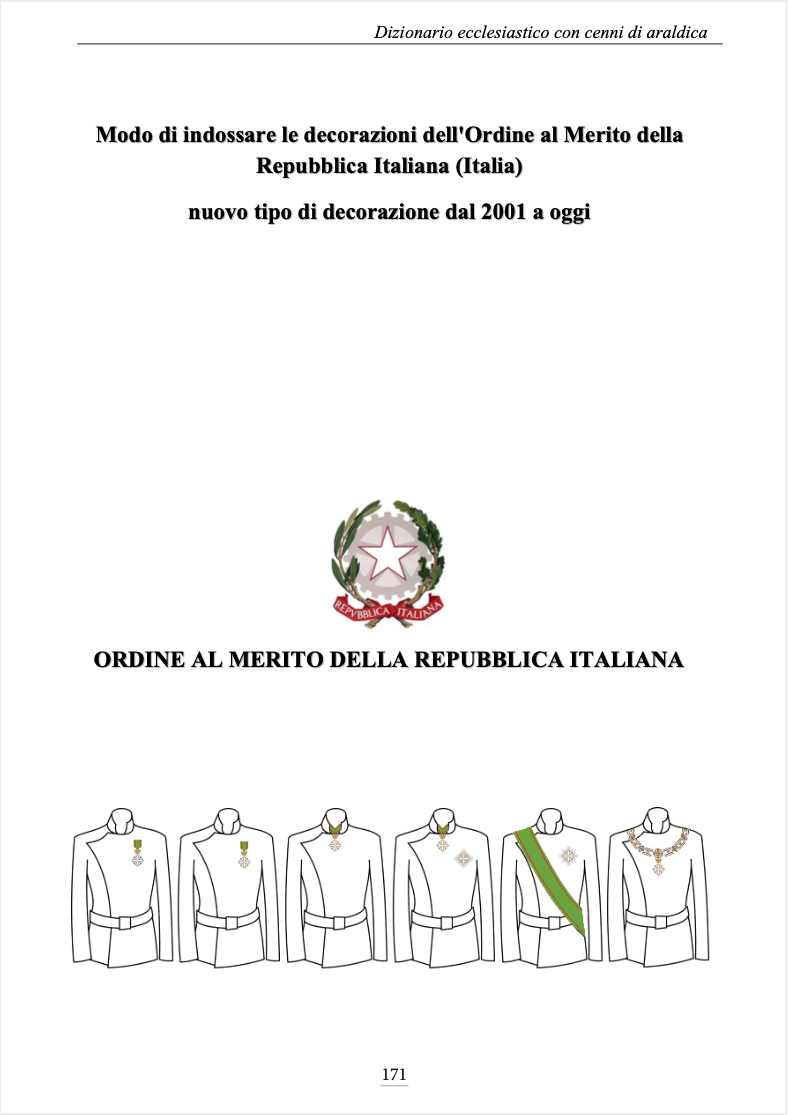 Dizionario ecclesiastico con cenni di araldica

Modo di indossare le decorazioni dell'Ordine al Merito della Repubblica Italiana (Italia)

nuovo tipo di decorazione dal 2001 a oggi

REPVBBLICA ITALIANA

ORDINE AL MERITO DELLA REPUBBLICA ITALIANA

171